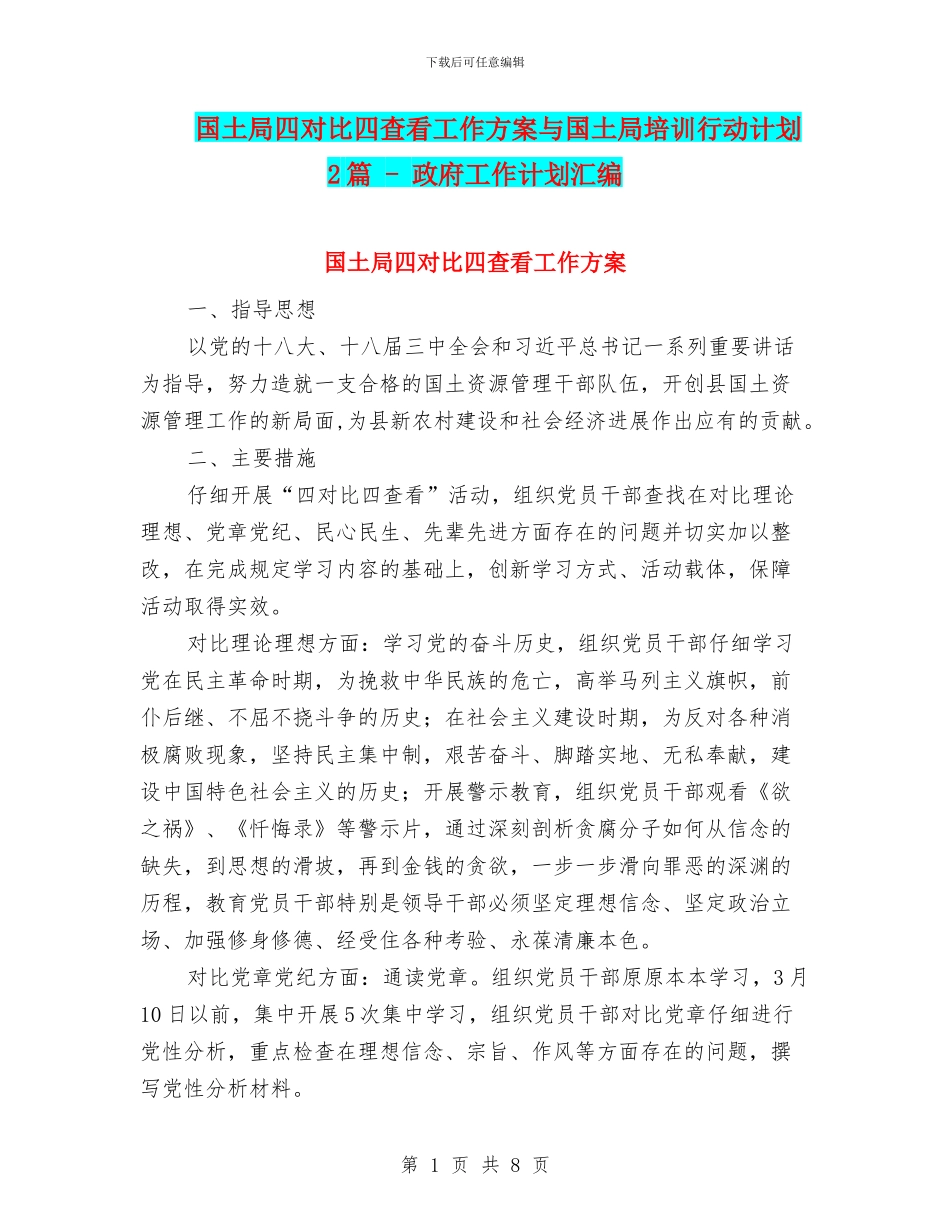 下载后可任意编辑

国土局四对比四查看工作方案与国土局培训行动计划2篇 - 政府工作计划汇编

国土局四对比四查看工作方案

一、指导思想

以党的十八大、十八届三中全会和习近平总书记一系列重要讲话为指导，努力造就一支合格的国土资源管理干部队伍，开创县国土资源管理工作的新局面,为县新农村建设和社会经济进展作出应有的贡献。

二、主要措施

仔细开展“四对比四查看”活动，组织党员干部查找在对比理论理想、党章党纪、民心民生、先辈先进方面存在的问题并切实加以整改，在完成规定学习内容的基础上，创新学习方式、活动载体，保障活动取得实效。

对比理论理想方面：学习党的奋斗历史，组织党员干部仔细学习党在民主革命时期，为挽救中华民族的危亡，高举马列主义旗帜，前仆后继、不屈不挠斗争的历史；在社会主义建设时期，为反对各种消极腐败现象，坚持民主集中制，艰苦奋斗、脚踏实地、无私奉献，建设中国特色社会主义的历史；开展警示教育，组织党员干部观看《欲之祸》、《忏悔录》等警示片，通过深刻剖析贪腐分子如何从信念的缺失，到思想的滑坡，再到金钱的贪欲，一步一步滑向罪恶的深渊的历程，教育党员干部特别是领导干部必须坚定理想信念、坚定政治立场、加强修身修德、经受住各种考验、永葆清廉本色。

对比党章党纪方面：通读党章。组织党员干部原原本本学习，3月10日以前，集中开展5次集中学习，组织党员干部对比党章仔细进行党性分析，重点检查在理想信念、宗旨、作风等方面存在的问题，撰写党性分析材料。

第 1 页 共 8 页